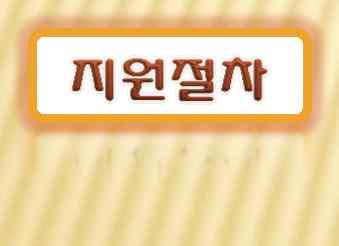 지원절차